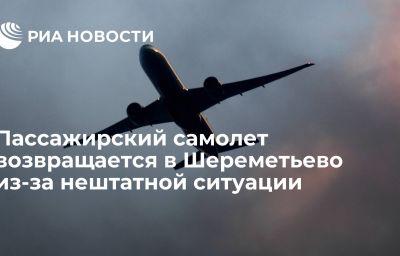 РИА НОВОСТИ

Пассажирский самолет возвращается в Шереметьево из-за нештатной ситуации